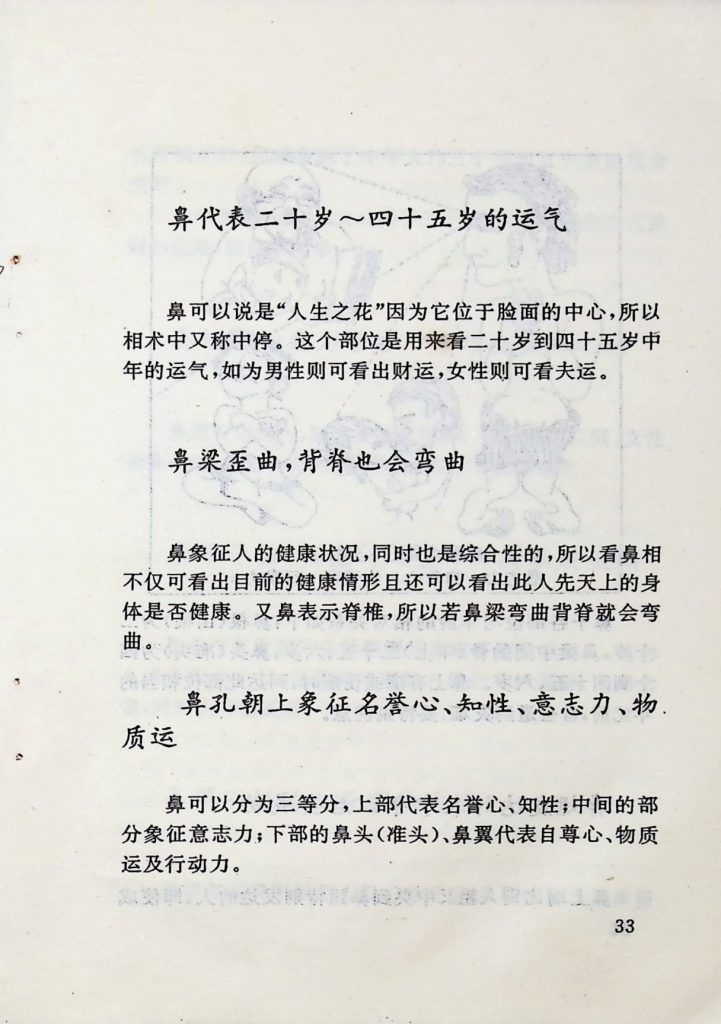 鼻代表二十岁～四十五岁的运气

鼻可以说是“人生之花”因为它位于脸面的中心，所以相术中又称中停。这个部位是用来看二十岁到四十五岁中年的运气，如为男性则可看出财运，女性则可看夫运。

鼻梁歪曲，背脊也会弯曲

鼻象征人的健康状况，同时也是综合性的，所以看鼻相不仅可看出目前的健康情形且还可以看出此人先天上的身体是否健康。又鼻表示脊椎，所以若鼻梁弯曲背脊就会弯曲。

鼻孔朝上象征名誉心、知性、意志力、物质运

鼻可以分为三等分，上部代表名誉心、知性；中间的部分象征意志力；下部的鼻头（准头）、鼻翼代表自尊心、物质运及行动力。

33